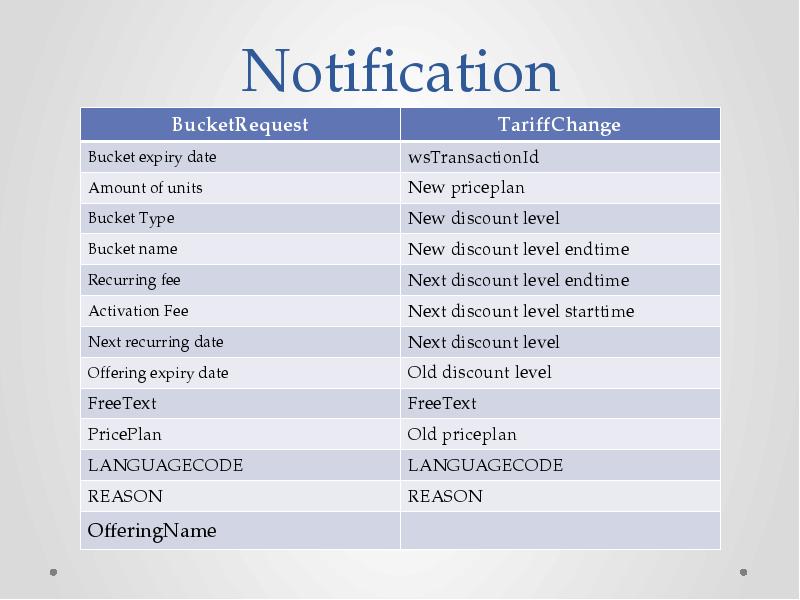 Notification

| BucketRequest | TariffChange |
|---|---|
| Bucket expiry date | wsTransactionId |
| Amount of units | New priceplan |
| Bucket Type | New discount level |
| Bucket name | New discount level endtime |
| Recurring fee | Next discount level endtime |
| Activation Fee | Next discount level starttime |
| Next recurring date | Next discount level |
| Offering expiry date | Old discount level |
| FreeText | FreeText |
| PricePlan | Old priceplan |
| LANGUAGECODE | LANGUAGECODE |
| REASON | REASON |
| OfferingName | |